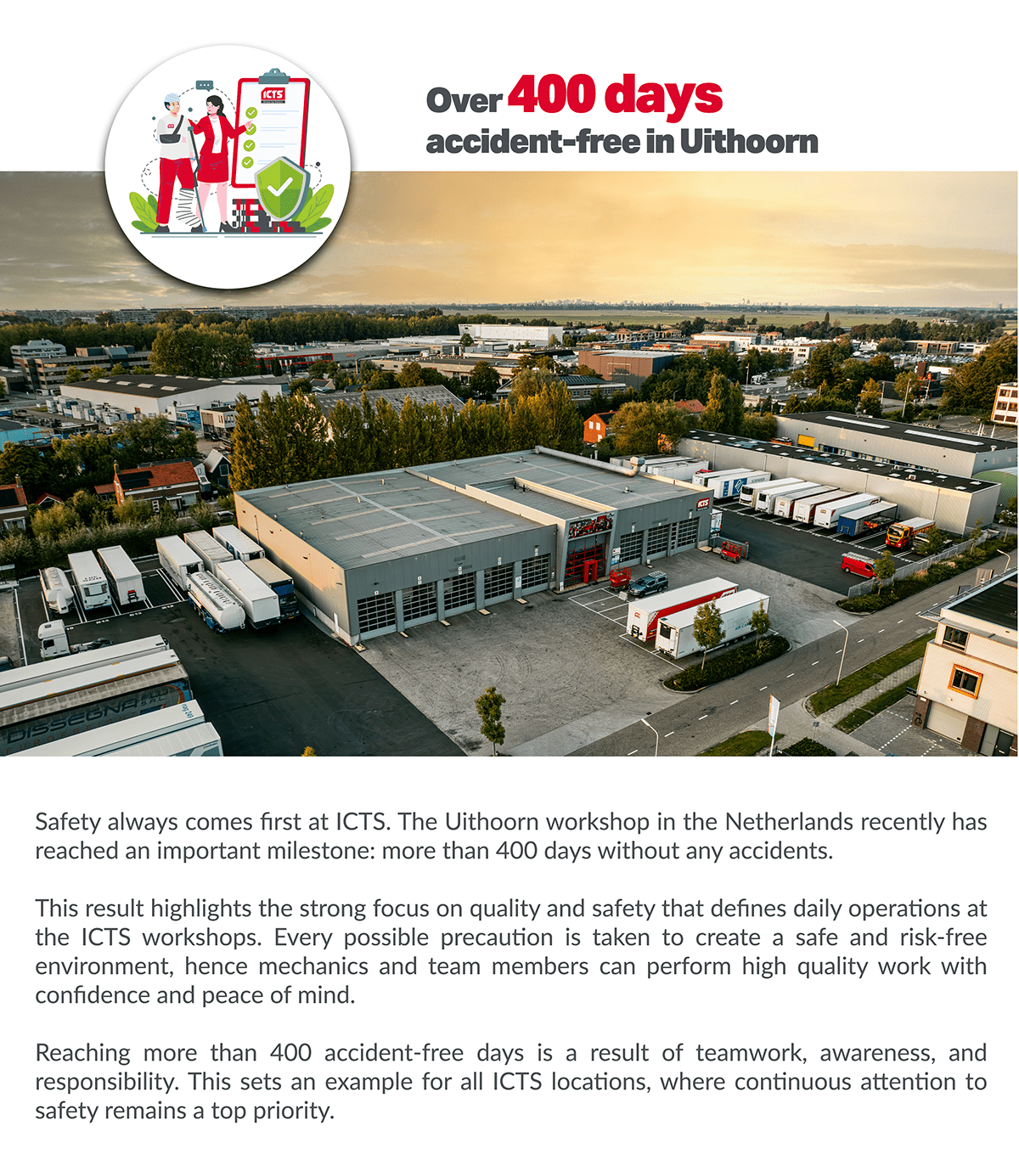 ICTS

Over 400 days accident-free in Uithoorn

ICTS

DISSEGNA

Safety always comes first at ICTS. The Uithoorn workshop in the Netherlands recently has reached an important milestone: more than 400 days without any accidents.

This result highlights the strong focus on quality and safety that defines daily operations at the ICTS workshops. Every possible precaution is taken to create a safe and risk-free environment, hence mechanics and team members can perform high quality work with confidence and peace of mind.

Reaching more than 400 accident-free days is a result of teamwork, awareness, and responsibility. This sets an example for all ICTS locations, where continuous attention to safety remains a top priority.